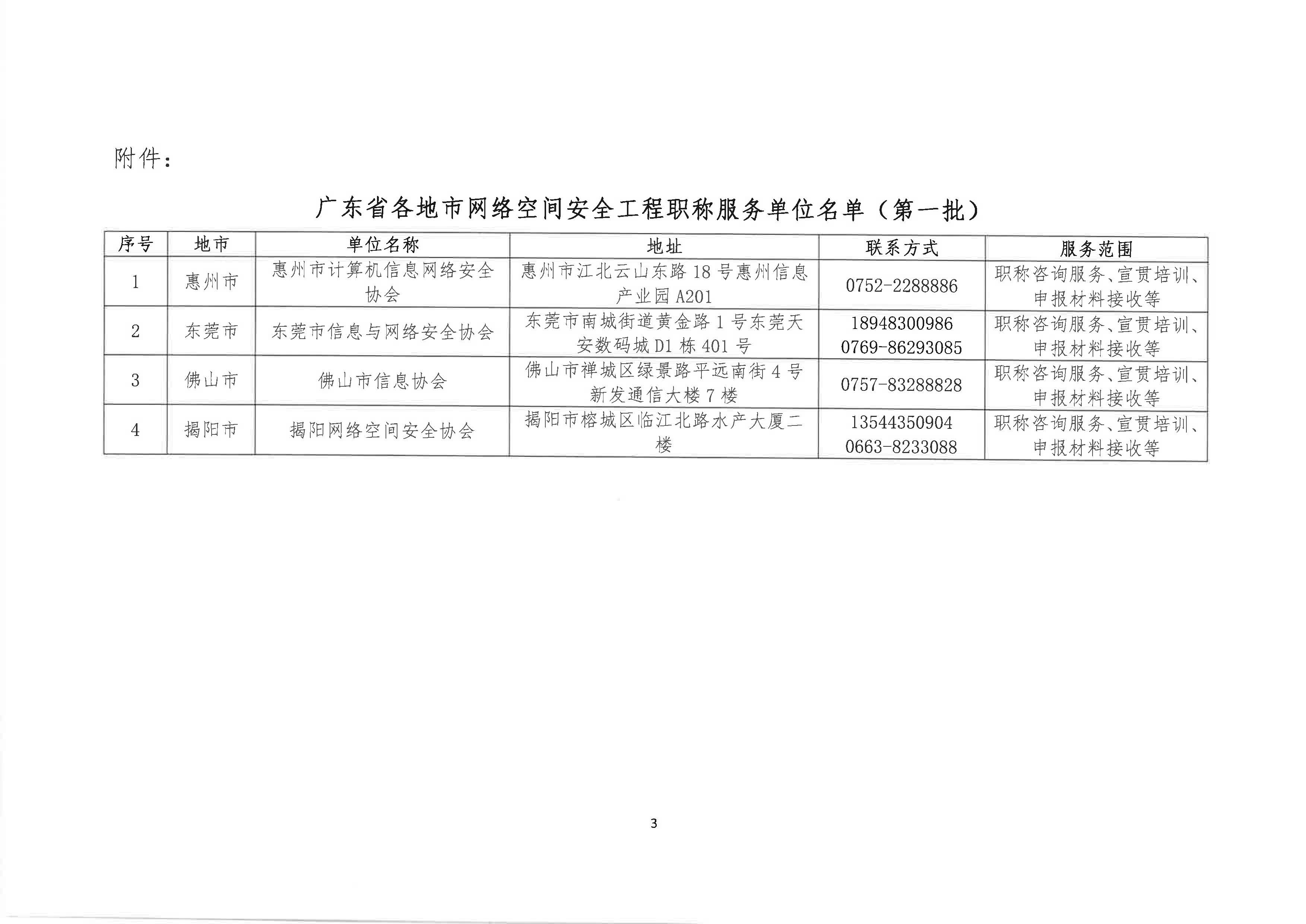 附件：

广东省各地市网络空间安全工程职称服务单位名单（第一批）

| 序号 | 地市 | 单位名称 | 地址 | 联系方式 | 服务范围 |
|---|---|---|---|---|---|
| 1 | 惠州市 | 惠州市计算机信息网络安全协会 | 惠州市江北云山东路 18 号惠州信息产业园 A201 | 0752-2288886 | 职称咨询服务、宣贯培训、申报材料接收等 |
| 2 | 东莞市 | 东莞市信息与网络安全协会 | 东莞市南城街道黄金路 1 号东莞天安数码城 D1 栋 401 号 | 18948300986 0769-86293085 | 职称咨询服务、宣贯培训、申报材料接收等 |
| 3 | 佛山市 | 佛山市信息协会 | 佛山市禅城区绿景路平远南街 4 号新发通信大楼 7 楼 | 0757-83288828 | 职称咨询服务、宣贯培训、申报材料接收等 |
| 4 | 揭阳市 | 揭阳网络空间安全协会 | 揭阳市榕城区临江北路水产大厦二楼 | 13544350904 0663-8233088 | 职称咨询服务、宣贯培训、申报材料接收等 |

3